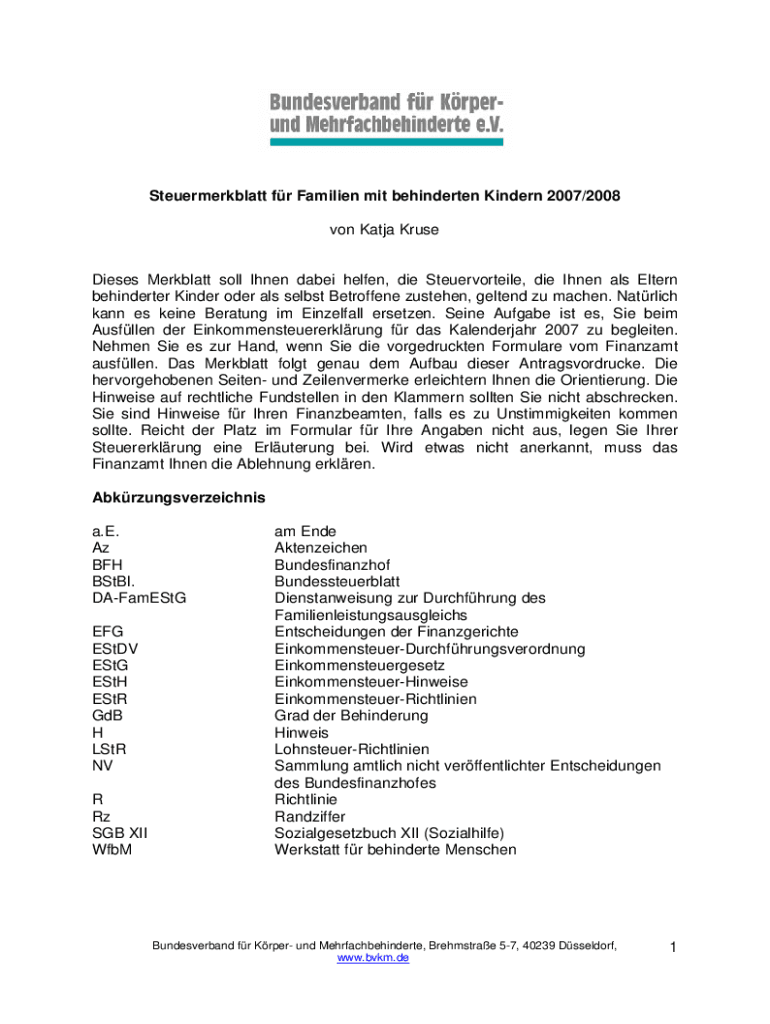 Bundesverband für Körper- und Mehrfachbehinderte e.V.

Steuermerkblatt für Familien mit behinderten Kindern 2007/2008

von Katja Kruse

Dieses Merkblatt soll Ihnen dabei helfen, die Steuervorteile, die Ihnen als Eltern behinderter Kinder oder als selbst Betroffene zustehen, geltend zu machen. Natürlich kann es keine Beratung im Einzelfall ersetzen. Seine Aufgabe ist es, Sie beim Ausfüllen der Einkommensteuererklärung für das Kalenderjahr 2007 zu begleiten. Nehmen Sie es zur Hand, wenn Sie die vorgedruckten Formulare vom Finanzamt ausfüllen. Das Merkblatt folgt genau dem Aufbau dieser Antragsvordrucke. Die hervorgehobenen Seiten- und Zeilenvermerke erleichtern Ihnen die Orientierung. Die Hinweise auf rechtliche Fundstellen in den Klammern sollten Sie nicht abschrecken. Sie sind Hinweise für Ihren Finanzbeamten, falls es zu Unstimmigkeiten kommen sollte. Reicht der Platz im Formular für Ihre Angaben nicht aus, legen Sie Ihrer Steuererklärung eine Erläuterung bei. Wird etwas nicht anerkannt, muss das Finanzamt Ihnen die Ablehnung erklären.

Abkürzungsverzeichnis

| | |
|---|---|
| a.E. | am Ende |
| Az | Aktenzeichen |
| BFH | Bundesfinanzhof |
| BStBl. | Bundessteuerblatt |
| DA-FamEStG | Dienstanweisung zur Durchführung des Familienleistungsausgleichs |
| EFG | Entscheidungen der Finanzgerichte |
| EStDV | Einkommensteuer-Durchführungsverordnung |
| EStG | Einkommensteuergesetz |
| EStH | Einkommensteuer-Hinweise |
| EStR | Einkommensteuer-Richtlinien |
| GdB | Grad der Behinderung |
| H | Hinweis |
| LStR | Lohnsteuer-Richtlinien |
| NV | Sammlung amtlich nicht veröffentlichter Entscheidungen des Bundesfinanzhofes |
| R | Richtlinie |
| Rz | Randziffer |
| SGB XII | Sozialgesetzbuch XII (Sozialhilfe) |
| WfbM | Werkstatt für behinderte Menschen |

Bundesverband für Körper- und Mehrfachbehinderte, Brehmstraße 5-7, 40239 Düsseldorf, www.bvkm.de

1